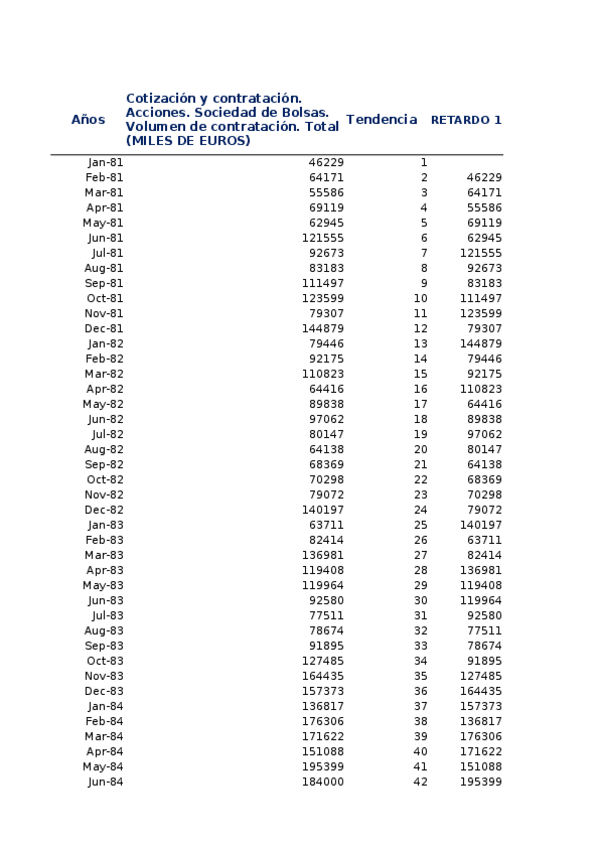 | Años | Cotización y contratación. Acciones. Sociedad de Bolsas. Volumen de contratación. Total (MILES DE EUROS) | Tendencia | RETARDO 1 |
|---|---|---|---|
| Jan-81 | 46229 | 1 | |
| Feb-81 | 64171 | 2 | 46229 |
| Mar-81 | 55586 | 3 | 64171 |
| Apr-81 | 69119 | 4 | 55586 |
| May-81 | 62945 | 5 | 69119 |
| Jun-81 | 121555 | 6 | 62945 |
| Jul-81 | 92673 | 7 | 121555 |
| Aug-81 | 83183 | 8 | 92673 |
| Sep-81 | 111497 | 9 | 83183 |
| Oct-81 | 123599 | 10 | 111497 |
| Nov-81 | 79307 | 11 | 123599 |
| Dec-81 | 144879 | 12 | 79307 |
| Jan-82 | 79446 | 13 | 144879 |
| Feb-82 | 92175 | 14 | 79446 |
| Mar-82 | 110823 | 15 | 92175 |
| Apr-82 | 64416 | 16 | 110823 |
| May-82 | 89838 | 17 | 64416 |
| Jun-82 | 97062 | 18 | 89838 |
| Jul-82 | 80147 | 19 | 97062 |
| Aug-82 | 64138 | 20 | 80147 |
| Sep-82 | 68369 | 21 | 64138 |
| Oct-82 | 70298 | 22 | 68369 |
| Nov-82 | 79072 | 23 | 70298 |
| Dec-82 | 140197 | 24 | 79072 |
| Jan-83 | 63711 | 25 | 140197 |
| Feb-83 | 82414 | 26 | 63711 |
| Mar-83 | 136981 | 27 | 82414 |
| Apr-83 | 119408 | 28 | 136981 |
| May-83 | 119964 | 29 | 119408 |
| Jun-83 | 92580 | 30 | 119964 |
| Jul-83 | 77511 | 31 | 92580 |
| Aug-83 | 78674 | 32 | 77511 |
| Sep-83 | 91895 | 33 | 78674 |
| Oct-83 | 127485 | 34 | 91895 |
| Nov-83 | 164435 | 35 | 127485 |
| Dec-83 | 157373 | 36 | 164435 |
| Jan-84 | 136817 | 37 | 157373 |
| Feb-84 | 176306 | 38 | 136817 |
| Mar-84 | 171622 | 39 | 176306 |
| Apr-84 | 151088 | 40 | 171622 |
| May-84 | 195399 | 41 | 151088 |
| Jun-84 | 184000 | 42 | 195399 |